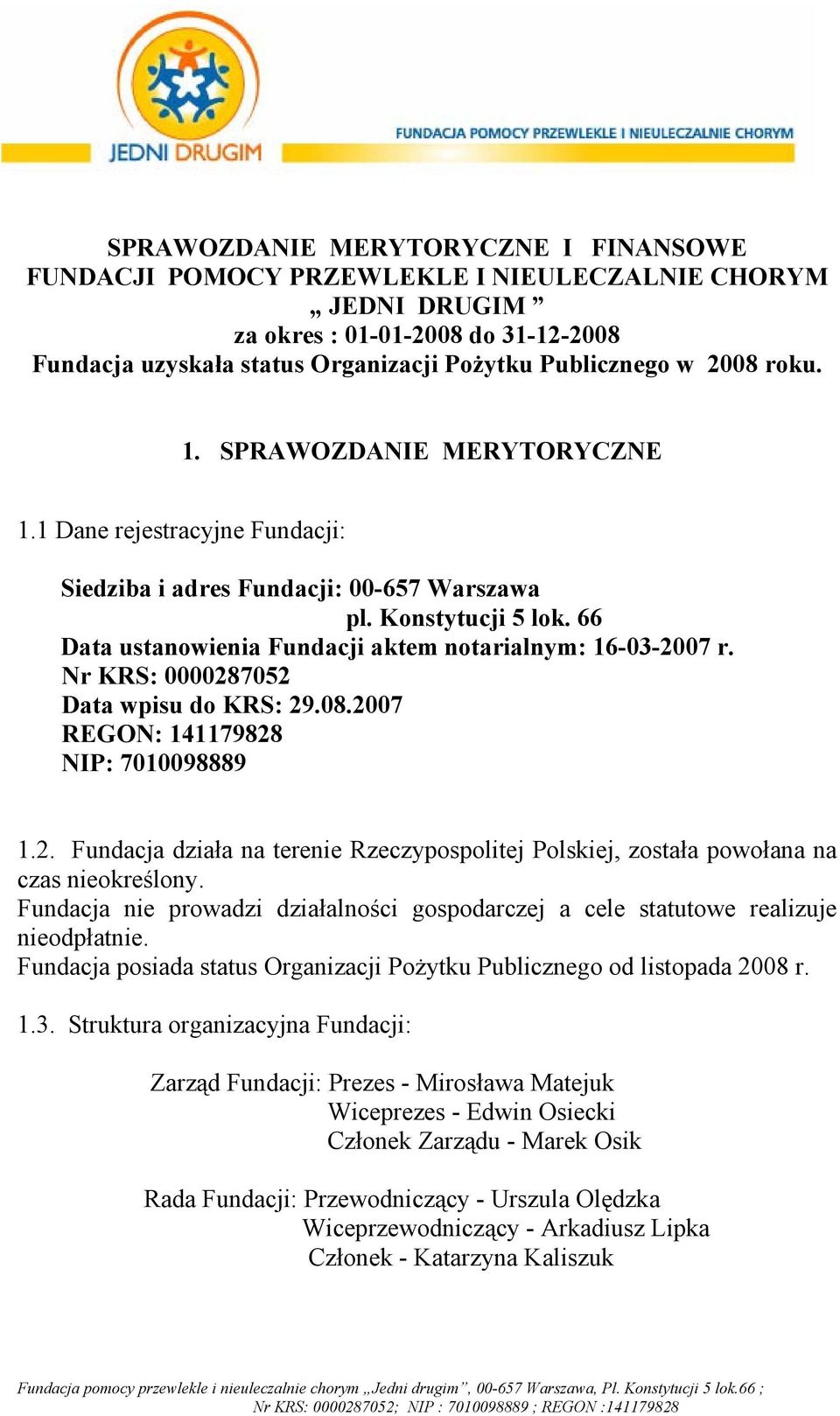 JEDNI DRUGIM

FUNDACJA POMOCY PRZEWLEKLE I NIEULECZALNIE CHORYM

SPRAWOZDANIE MERYTORYCZNE I FINANSOWE
FUNDACJI POMOCY PRZEWLEKLE I NIEULECZALNIE CHORYM
„ JEDNI DRUGIM ”
za okres : 01-01-2008 do 31-12-2008
Fundacja uzyskała status Organizacji Pożytku Publicznego w 2008 roku.

1. SPRAWOZDANIE MERYTORYCZNE

1.1 Dane rejestracyjne Fundacji:

Siedziba i adres Fundacji: 00-657 Warszawa
pl. Konstytucji 5 lok. 66
Data ustanowienia Fundacji aktem notarialnym: 16-03-2007 r.
Nr KRS: 0000287052
Data wpisu do KRS: 29.08.2007
REGON: 141179828
NIP: 7010098889

1.2. Fundacja działa na terenie Rzeczypospolitej Polskiej, została powołana na czas nieokreślony.
Fundacja nie prowadzi działalności gospodarczej a cele statutowe realizuje nieodpłatnie.
Fundacja posiada status Organizacji Pożytku Publicznego od listopada 2008 r.

1.3. Struktura organizacyjna Fundacji:

Zarząd Fundacji: Prezes - Mirosława Matejuk
Wiceprezes - Edwin Osiecki
Członek Zarządu - Marek Osik

Rada Fundacji: Przewodniczący - Urszula Olędzka
Wiceprzewodniczący - Arkadiusz Lipka
Członek - Katarzyna Kaliszuk

Fundacja pomocy przewlekle i nieuleczalnie chorym „Jedni drugim”, 00-657 Warszawa, Pl. Konstytucji 5 lok.66 ; Nr KRS: 0000287052; NIP : 7010098889 ; REGON :141179828